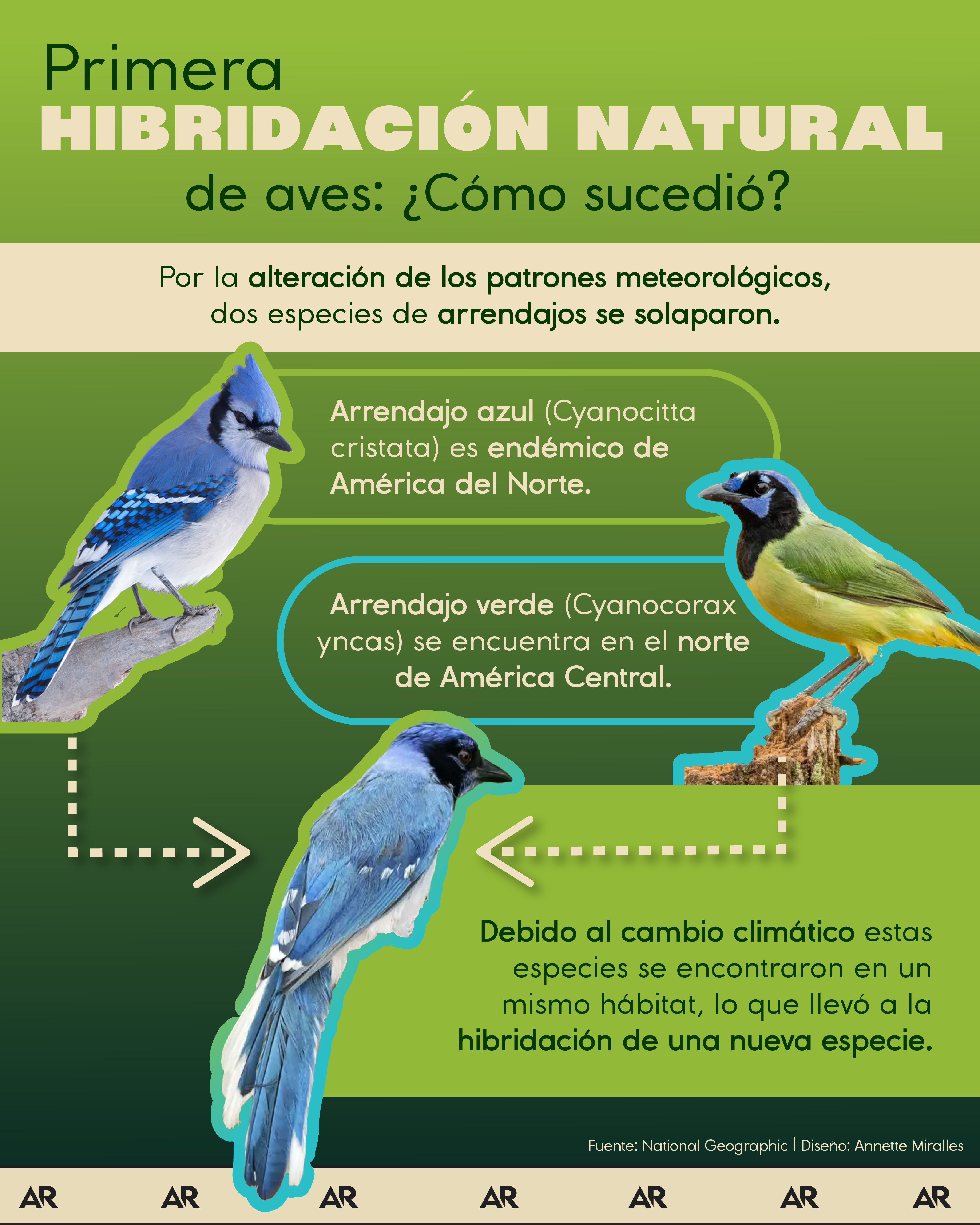 Primera
HIBRIDACIÓN NATURAL
de aves: ¿Cómo sucedió?

Por la alteración de los patrones meteorológicos, dos especies de arrendajos se solaparon.

Arrendajo azul (Cyanocitta cristata) es endémico de América del Norte.

Arrendajo verde (Cyanocorax yncas) se encuentra en el norte de América Central.

Debido al cambio climático estas especies se encontraron en un mismo hábitat, lo que llevó a la hibridación de una nueva especie.

Fuente: National Geographic | Diseño: Annette Miralles

AR AR AR AR AR AR AR